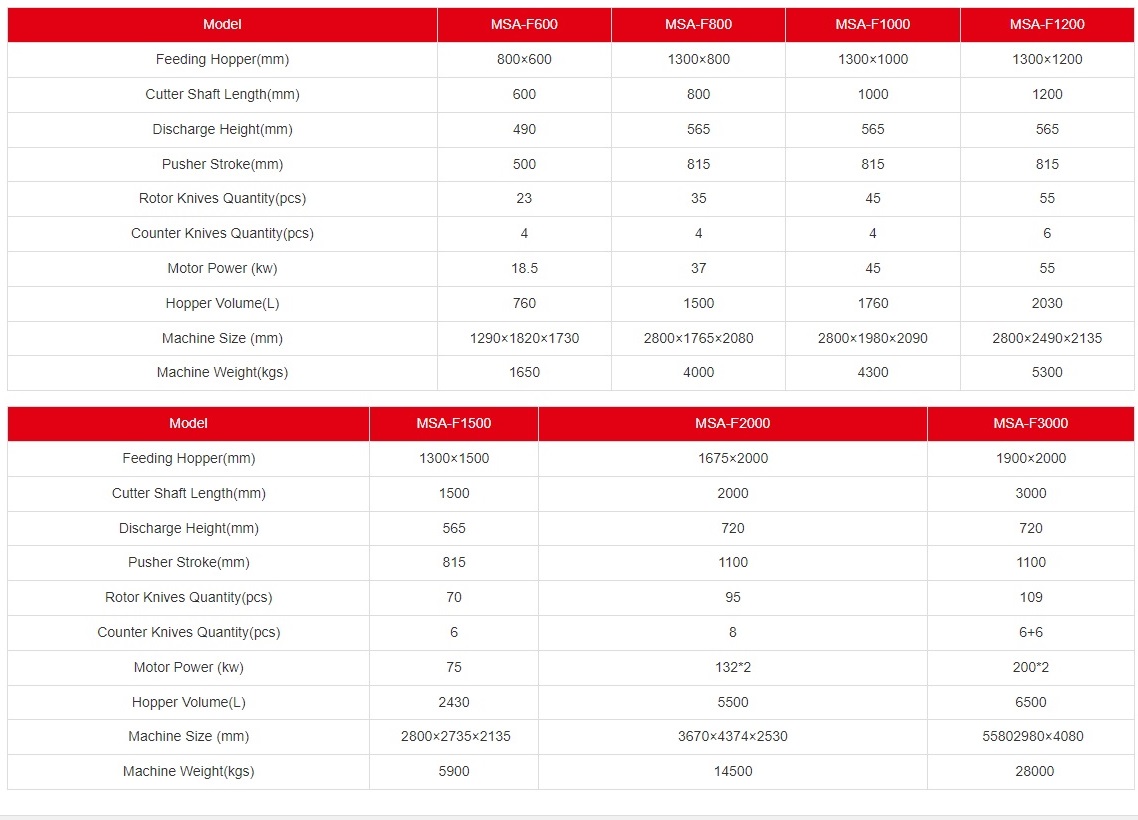 | Model | MSA-F600 | MSA-F800 | MSA-F1000 | MSA-F1200 |
|---|---|---|---|---|
| Feeding Hopper(mm) | 800×600 | 1300×800 | 1300×1000 | 1300×1200 |
| Cutter Shaft Length(mm) | 600 | 800 | 1000 | 1200 |
| Discharge Height(mm) | 490 | 565 | 565 | 565 |
| Pusher Stroke(mm) | 500 | 815 | 815 | 815 |
| Rotor Knives Quantity(pcs) | 23 | 35 | 45 | 55 |
| Counter Knives Quantity(pcs) | 4 | 4 | 4 | 6 |
| Motor Power (kw) | 18.5 | 37 | 45 | 55 |
| Hopper Volume(L) | 760 | 1500 | 1760 | 2030 |
| Machine Size (mm) | 1290×1820×1730 | 2800×1765×2080 | 2800×1980×2090 | 2800×2490×2135 |
| Machine Weight(kgs) | 1650 | 4000 | 4300 | 5300 |

| Model | MSA-F1500 | MSA-F2000 | MSA-F3000 |
|---|---|---|---|
| Feeding Hopper(mm) | 1300×1500 | 1675×2000 | 1900×2000 |
| Cutter Shaft Length(mm) | 1500 | 2000 | 3000 |
| Discharge Height(mm) | 565 | 720 | 720 |
| Pusher Stroke(mm) | 815 | 1100 | 1100 |
| Rotor Knives Quantity(pcs) | 70 | 95 | 109 |
| Counter Knives Quantity(pcs) | 6 | 8 | 6+6 |
| Motor Power (kw) | 75 | 132*2 | 200*2 |
| Hopper Volume(L) | 2430 | 5500 | 6500 |
| Machine Size (mm) | 2800×2735×2135 | 3670×4374×2530 | 55802980×4080 |
| Machine Weight(kgs) | 5900 | 14500 | 28000 |